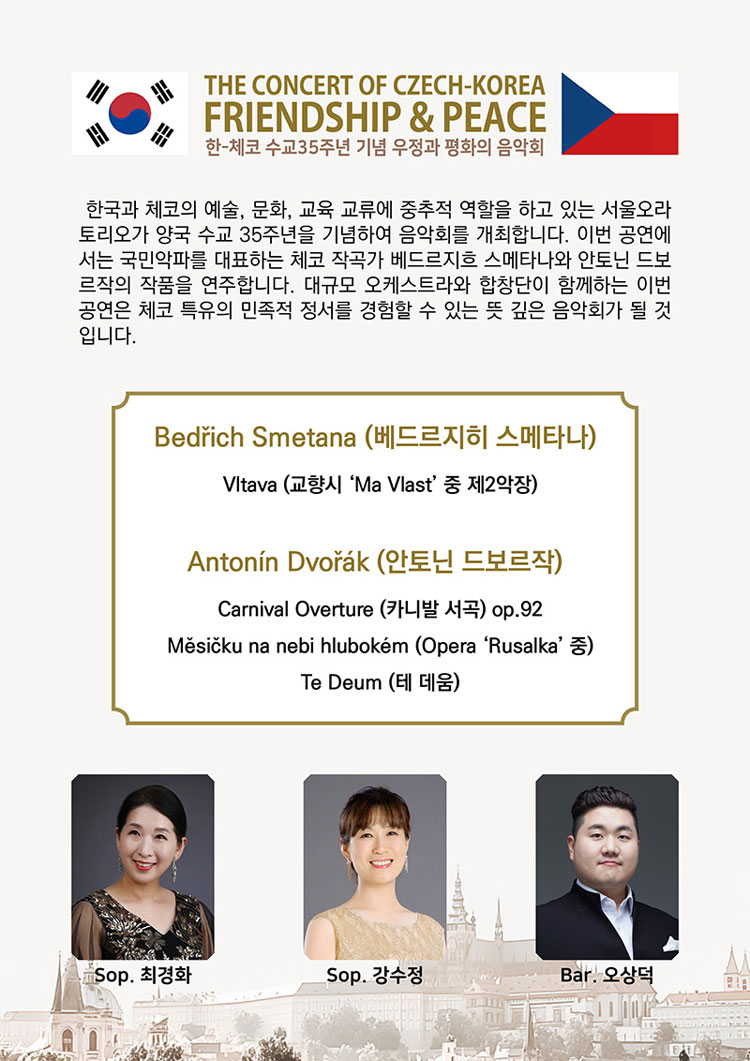 THE CONCERT OF CZECH-KOREA
FRIENDSHIP & PEACE
한-체코 수교35주년 기념 우정과 평화의 음악회

한국과 체코의 예술, 문화, 교육 교류에 중추적 역할을 하고 있는 서울오라토리오가 양국 수교 35주년을 기념하여 음악회를 개최합니다. 이번 공연에서는 국민악파를 대표하는 체코 작곡가 베드르지흐 스메타나와 안토닌 드보르작의 작품을 연주합니다. 대규모 오케스트라와 합창단이 함께하는 이번 공연은 체코 특유의 민족적 정서를 경험할 수 있는 뜻 깊은 음악회가 될 것입니다.

Bedřich Smetana (베드르지히 스메타나)

Vltava (교향시 'Ma Vlast' 중 제2악장)

Antonín Dvořák (안토닌 드보르작)

Carnival Overture (카니발 서곡) op.92

Měsičku na nebi hlubokém (Opera 'Rusalka' 중)

Te Deum (테 데움)

Sop. 최경화

Sop. 강수정

Bar. 오상덕